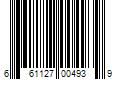 6 61127 00493 9